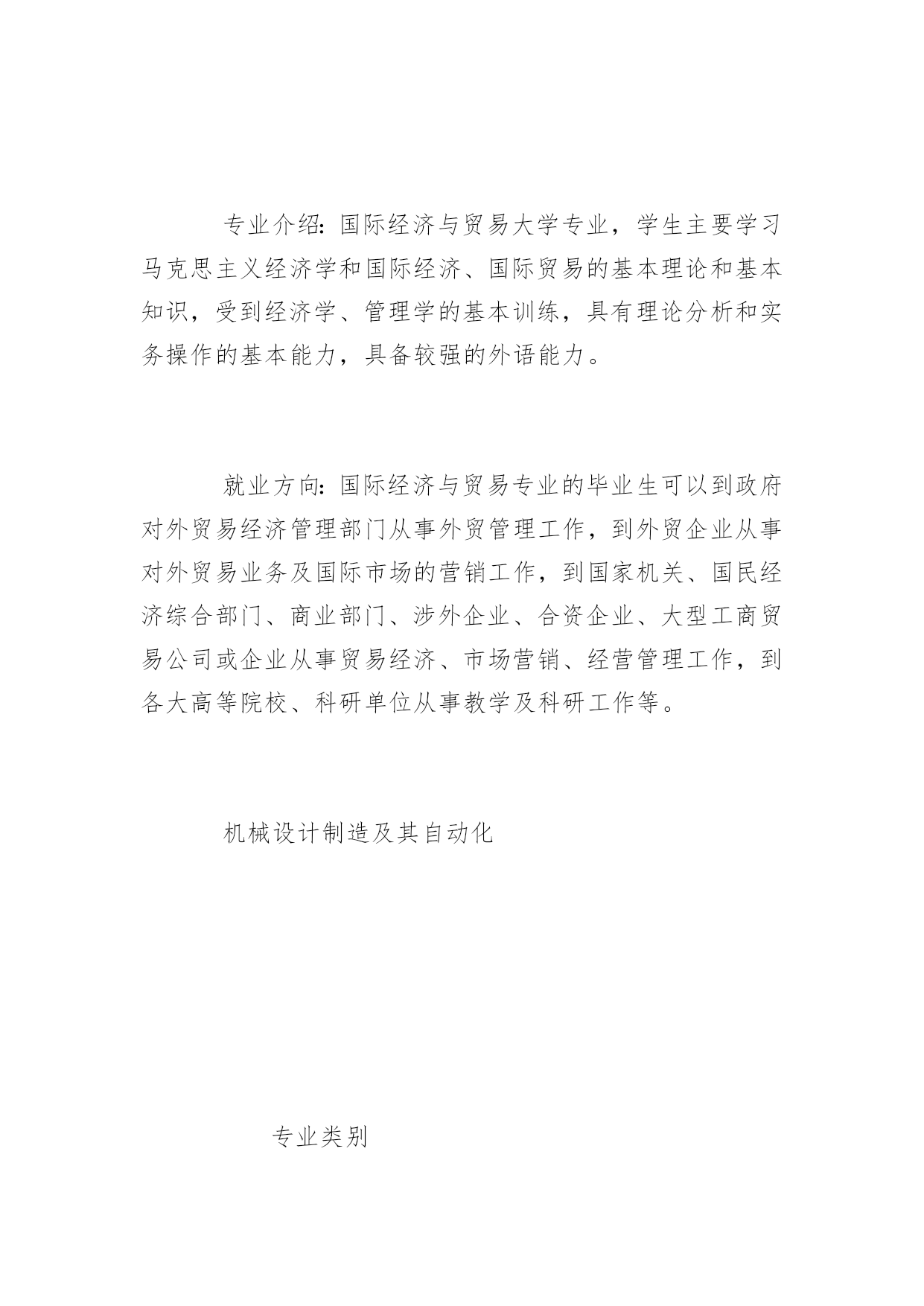 专业介绍：国际经济与贸易大学专业，学生主要学习马克思主义经济学和国际经济、国际贸易的基本理论和基本知识，受到经济学、管理学的基本训练，具有理论分析和实务操作的基本能力，具备较强的外语能力。

就业方向：国际经济与贸易专业的毕业生可以到政府对外贸易经济管理部门从事外贸管理工作，到外贸企业从事对外贸易业务及国际市场的营销工作，到国家机关、国民经济综合部门、商业部门、涉外企业、合资企业、大型工商贸易公司或企业从事贸易经济、市场营销、经营管理工作，到各大高等院校、科研单位从事教学及科研工作等。

机械设计制造及其自动化

专业类别